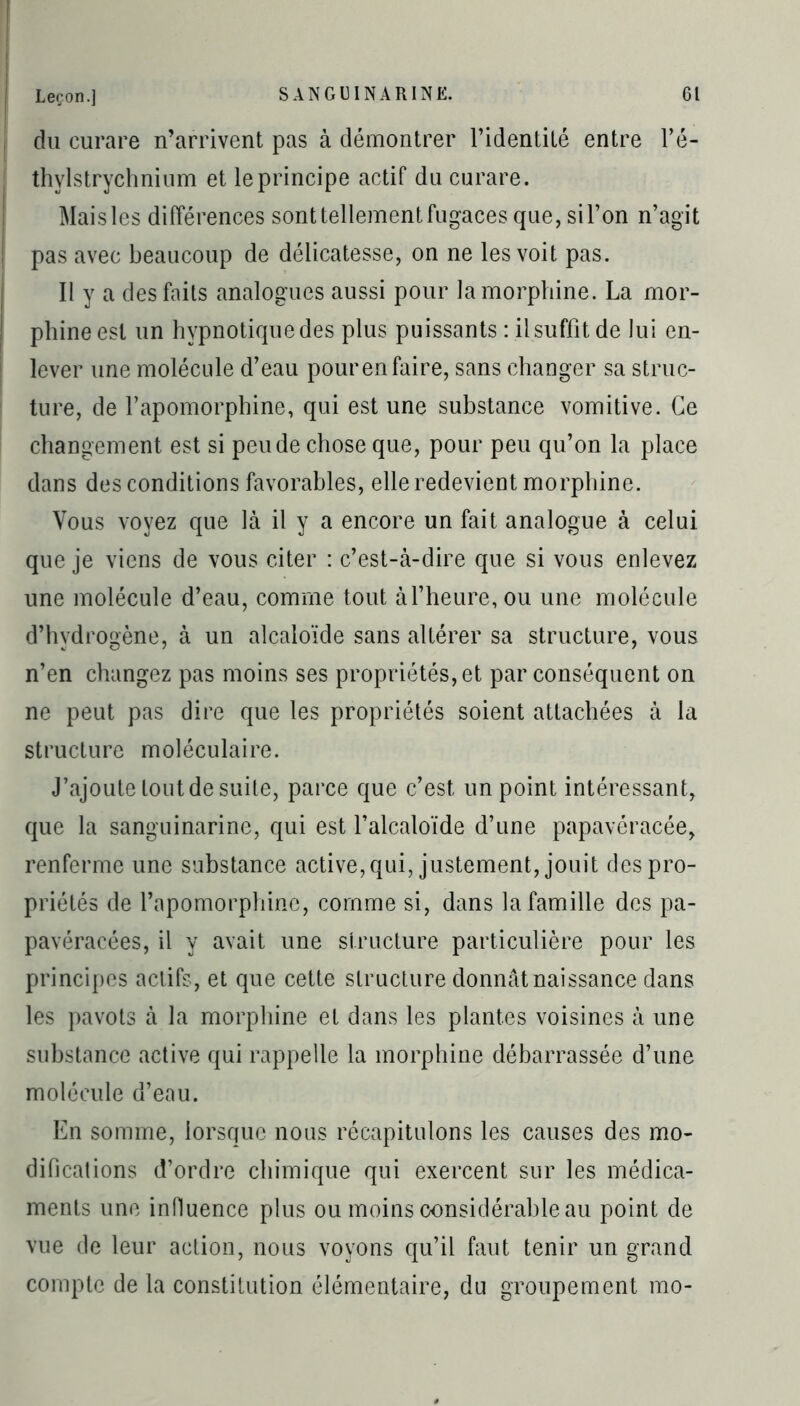 Leçon.] SANGUINARINE. 61

du curare n'arrivent pas à démontrer l'identité entre l'éthylstrychnium et le principe actif du curare.

Mais les différences sont tellement fugaces que, si l'on n'agit pas avec beaucoup de délicatesse, on ne les voit pas.

Il y a des faits analogues aussi pour la morphine. La morphine est un hypnotique des plus puissants : il suffit de lui enlever une molécule d'eau pour en faire, sans changer sa structure, de l'apomorphine, qui est une substance vomitive. Ce changement est si peu de chose que, pour peu qu'on la place dans des conditions favorables, elle redevient morphine.

Vous voyez que là il y a encore un fait analogue à celui que je viens de vous citer : c'est-à-dire que si vous enlevez une molécule d'eau, comme tout à l'heure, ou une molécule d'hydrogène, à un alcaloïde sans altérer sa structure, vous n'en changez pas moins ses propriétés, et par conséquent on ne peut pas dire que les propriétés soient attachées à la structure moléculaire.

J'ajoute tout de suite, parce que c'est un point intéressant, que la sanguinarine, qui est l'alcaloïde d'une papavéracée, renferme une substance active, qui, justement, jouit des propriétés de l'apomorphine, comme si, dans la famille des papavéracées, il y avait une structure particulière pour les principes actifs, et que cette structure donnât naissance dans les pavots à la morphine et dans les plantes voisines à une substance active qui rappelle la morphine débarrassée d'une molécule d'eau.

En somme, lorsque nous récapitulons les causes des modifications d'ordre chimique qui exercent sur les médicaments une influence plus ou moins considérable au point de vue de leur action, nous voyons qu'il faut tenir un grand compte de la constitution élémentaire, du groupement mo-